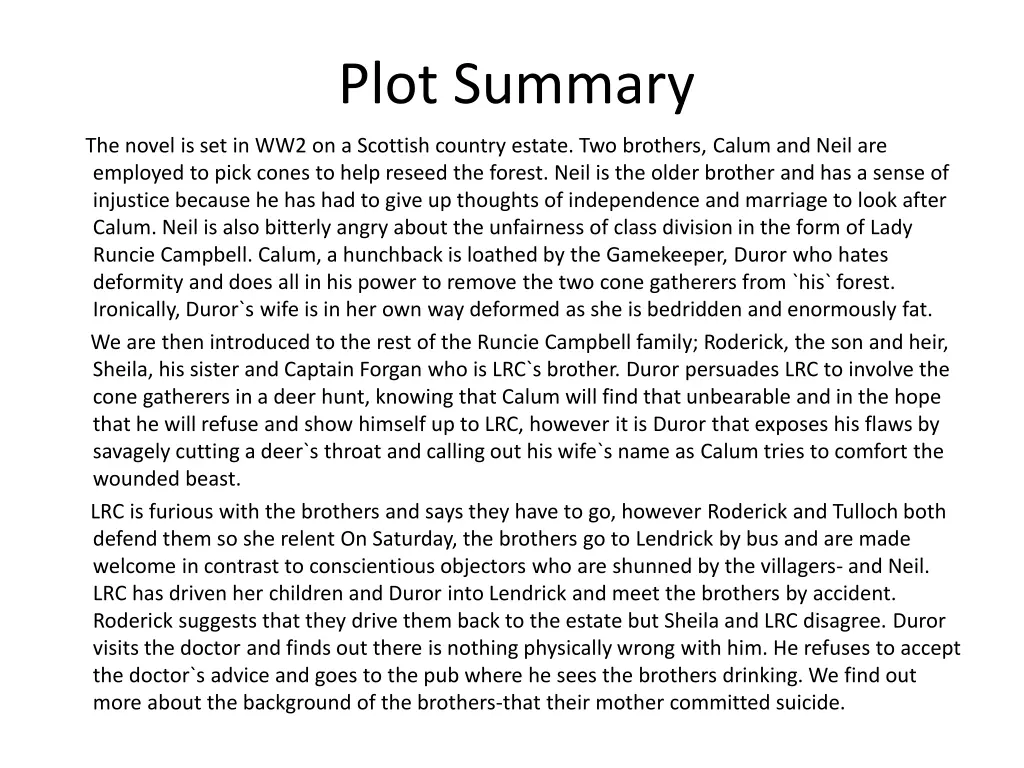 Plot Summary

The novel is set in WW2 on a Scottish country estate. Two brothers, Calum and Neil are employed to pick cones to help reseed the forest. Neil is the older brother and has a sense of injustice because he has had to give up thoughts of independence and marriage to look after Calum. Neil is also bitterly angry about the unfairness of class division in the form of Lady Runcie Campbell. Calum, a hunchback is loathed by the Gamekeeper, Duror who hates deformity and does all in his power to remove the two cone gatherers from `his` forest. Ironically, Duror`s wife is in her own way deformed as she is bedridden and enormously fat.

We are then introduced to the rest of the Runcie Campbell family; Roderick, the son and heir, Sheila, his sister and Captain Forgan who is LRC`s brother. Duror persuades LRC to involve the cone gatherers in a deer hunt, knowing that Calum will find that unbearable and in the hope that he will refuse and show himself up to LRC, however it is Duror that exposes his flaws by savagely cutting a deer`s throat and calling out his wife`s name as Calum tries to comfort the wounded beast.

LRC is furious with the brothers and says they have to go, however Roderick and Tulloch both defend them so she relent On Saturday, the brothers go to Lendrick by bus and are made welcome in contrast to conscientious objectors who are shunned by the villagers- and Neil. LRC has driven her children and Duror into Lendrick and meet the brothers by accident. Roderick suggests that they drive them back to the estate but Sheila and LRC disagree. Duror visits the doctor and finds out there is nothing physically wrong with him. He refuses to accept the doctor`s advice and goes to the pub where he sees the brothers drinking. We find out more about the background of the brothers-that their mother committed suicide.